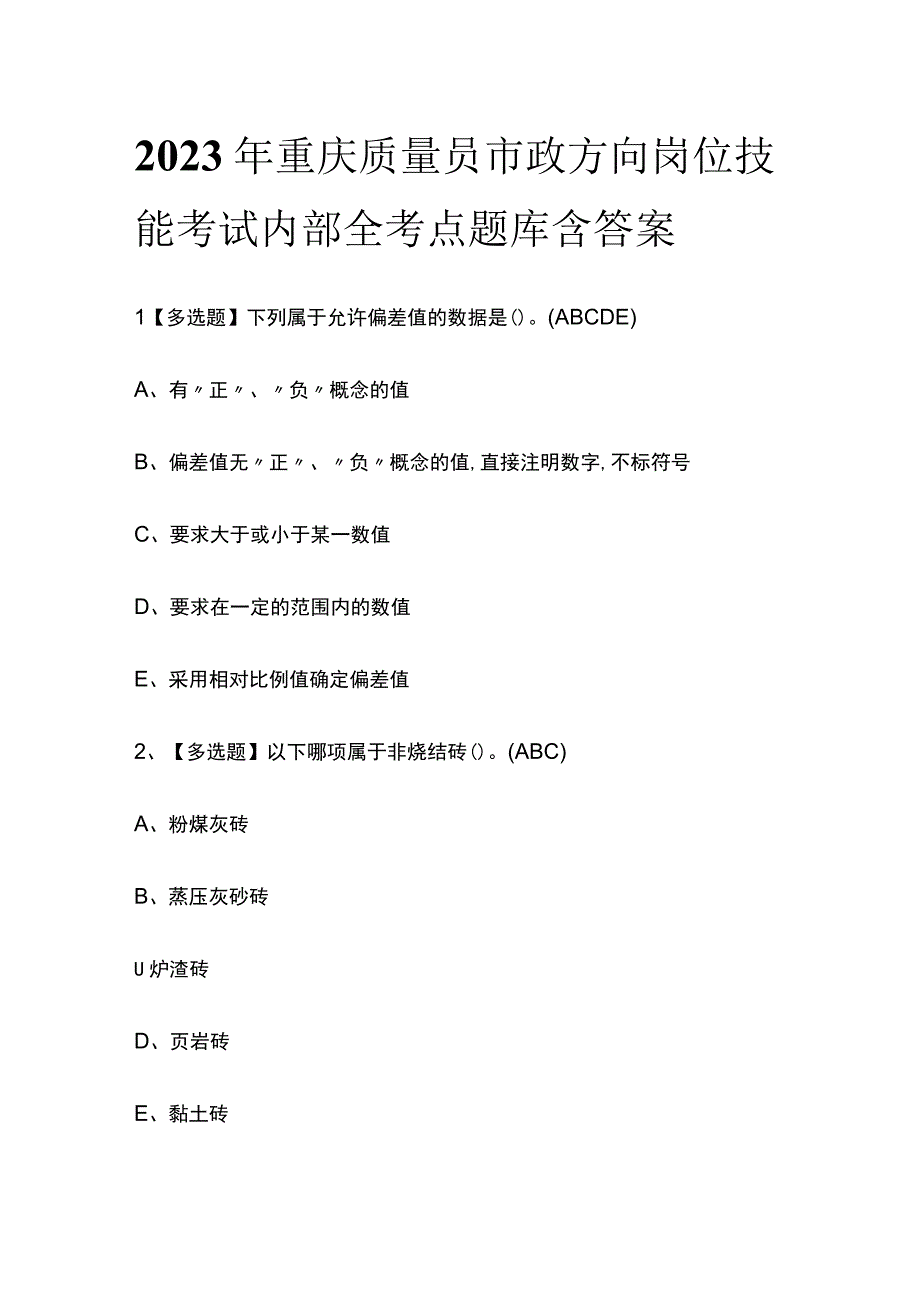 2023年重庆质量员市政方向岗位技能考试内部全考点题库含答案

1【多选题】下列属于允许偏差值的数据是()。(ABCDE)

A、有〃正〃、〃负〃概念的值

B、偏差值无〃正〃、〃负〃概念的值,直接注明数字,不标符号

C、要求大于或小于某一数值

D、要求在一定的范围内的数值

E、采用相对比例值确定偏差值

2、【多选题】以下哪项属于非烧结砖()。(ABC)

A、粉煤灰砖

B、蒸压灰砂砖

U炉渣砖

D、页岩砖

E、黏土砖